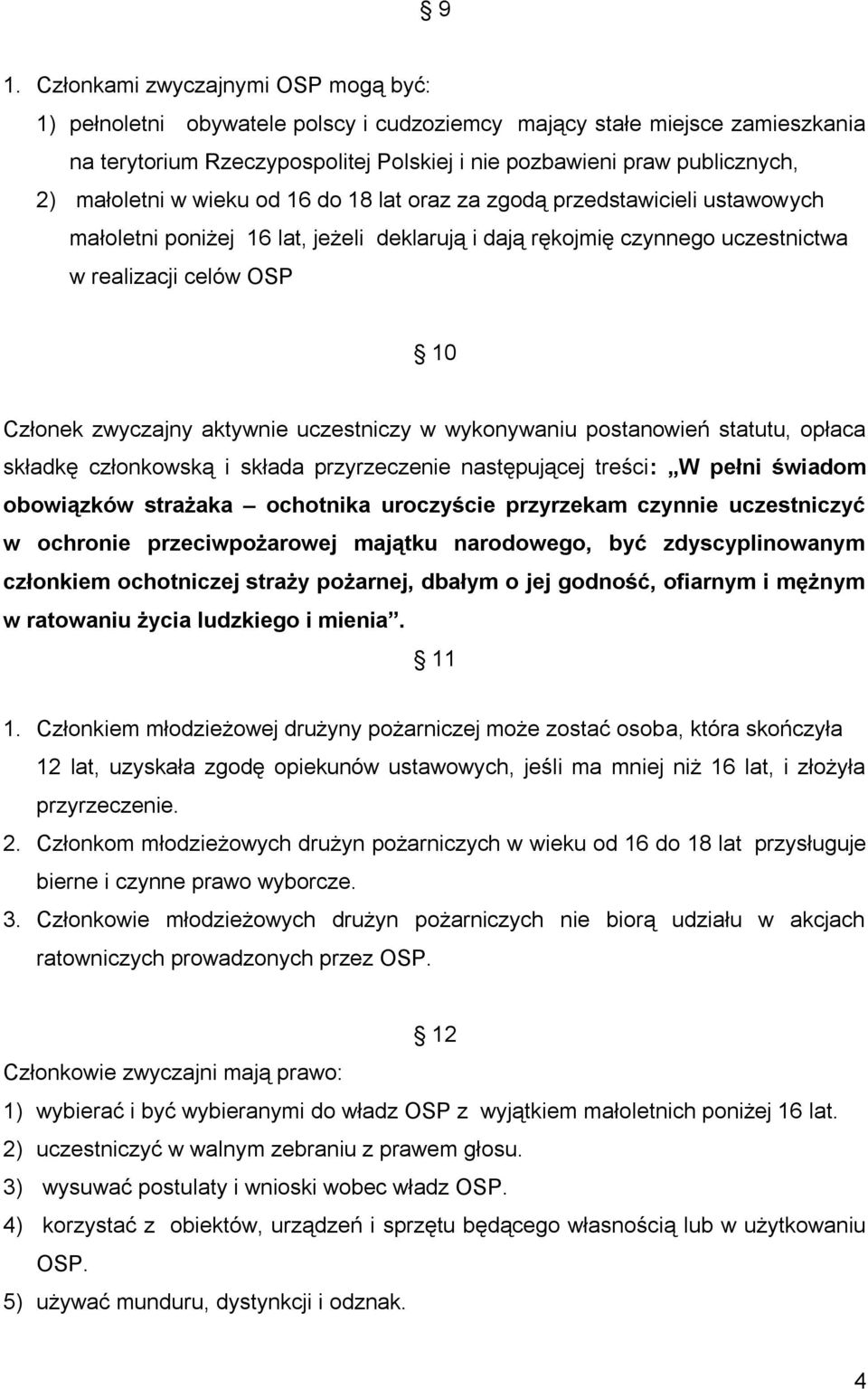 § 9

1. Członkami zwyczajnymi OSP mogą być:

1) pełnoletni obywatele polscy i cudzoziemcy mający stałe miejsce zamieszkania na terytorium Rzeczypospolitej Polskiej i nie pozbawieni praw publicznych,

2) małoletni w wieku od 16 do 18 lat oraz za zgodą przedstawicieli ustawowych małoletni poniżej 16 lat, jeżeli deklarują i dają rękojmię czynnego uczestnictwa w realizacji celów OSP

§ 10

Członek zwyczajny aktywnie uczestniczy w wykonywaniu postanowień statutu, opłaca składkę członkowską i składa przyrzeczenie następującej treści: „W pełni świadom obowiązków strażaka – ochotnika uroczyście przyrzekam czynnie uczestniczyć w ochronie przeciwpożarowej majątku narodowego, być zdyscyplinowanym członkiem ochotniczej straży pożarnej, dbałym o jej godność, ofiarnym i mężnym w ratowaniu życia ludzkiego i mienia”.

§ 11

1. Członkiem młodzieżowej drużyny pożarniczej może zostać osoba, która skończyła 12 lat, uzyskała zgodę opiekunów ustawowych, jeśli ma mniej niż 16 lat, i złożyła przyrzeczenie.

2. Członkom młodzieżowych drużyn pożarniczych w wieku od 16 do 18 lat przysługuje bierne i czynne prawo wyborcze.

3. Członkowie młodzieżowych drużyn pożarniczych nie biorą udziału w akcjach ratowniczych prowadzonych przez OSP.

§ 12

Członkowie zwyczajni mają prawo:

1) wybierać i być wybieranymi do władz OSP z wyjątkiem małoletnich poniżej 16 lat.

2) uczestniczyć w walnym zebraniu z prawem głosu.

3) wysuwać postulaty i wnioski wobec władz OSP.

4) korzystać z obiektów, urządzeń i sprzętu będącego własnością lub w użytkowaniu OSP.

5) używać munduru, dystynkcji i odznak.

4